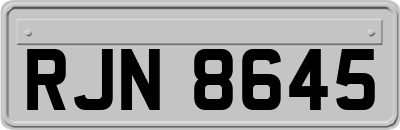 RJN 8645